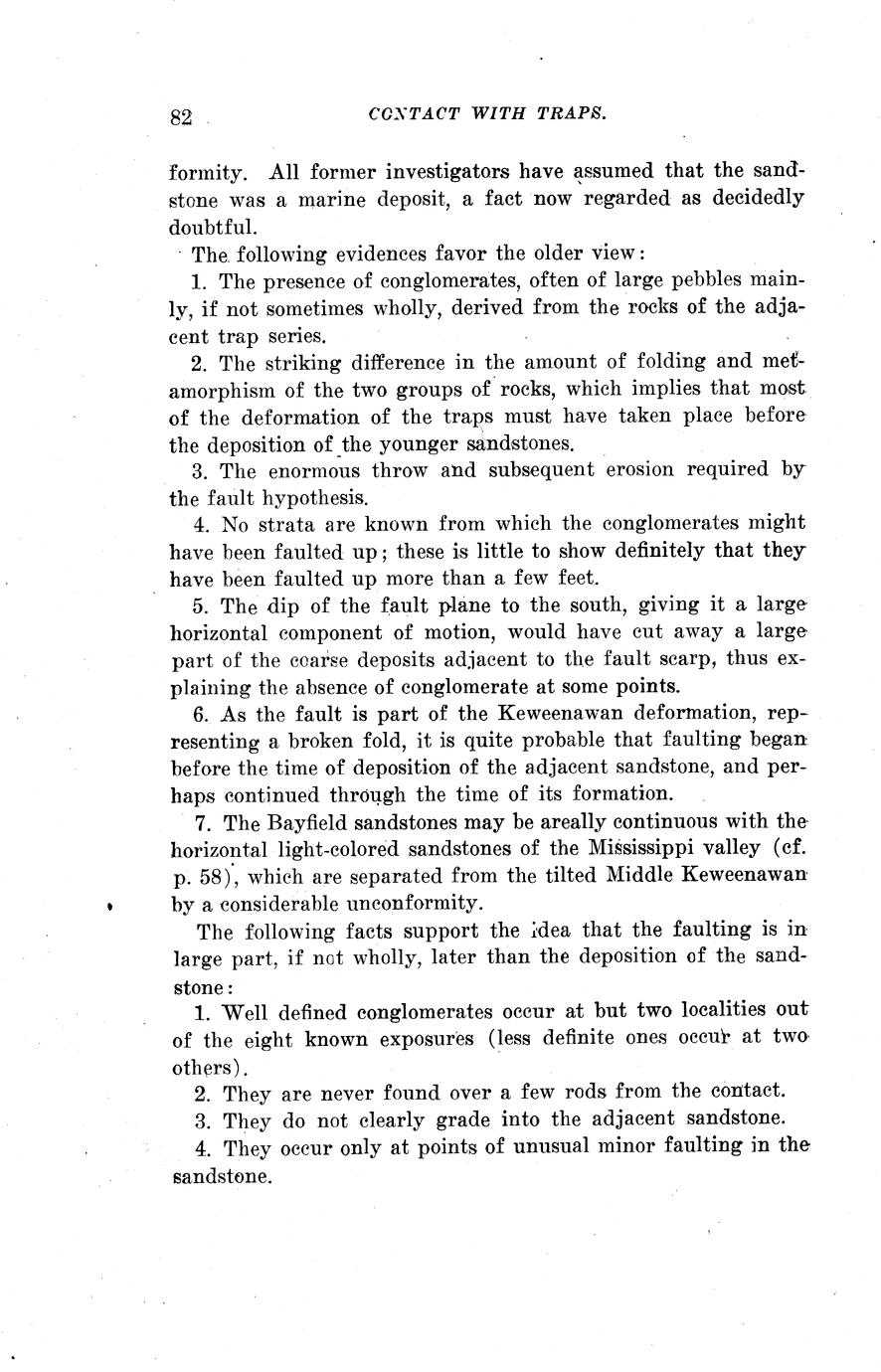 82 CONTACT WITH TRAPS.

formity. All former investigators have assumed that the sandstone was a marine deposit, a fact now regarded as decidedly doubtful.

The following evidences favor the older view:

1. The presence of conglomerates, often of large pebbles mainly, if not sometimes wholly, derived from the rocks of the adjacent trap series.

2. The striking difference in the amount of folding and metamorphism of the two groups of rocks, which implies that most of the deformation of the traps must have taken place before the deposition of the younger sandstones.

3. The enormous throw and subsequent erosion required by the fault hypothesis.

4. No strata are known from which the conglomerates might have been faulted up; these is little to show definitely that they have been faulted up more than a few feet.

5. The dip of the fault plane to the south, giving it a large horizontal component of motion, would have cut away a large part of the coarse deposits adjacent to the fault scarp, thus explaining the absence of conglomerate at some points.

6. As the fault is part of the Keweenawan deformation, representing a broken fold, it is quite probable that faulting began before the time of deposition of the adjacent sandstone, and perhaps continued through the time of its formation.

7. The Bayfield sandstones may be areally continuous with the horizontal light-colored sandstones of the Mississippi valley (cf. p. 58), which are separated from the tilted Middle Keweenawan by a considerable unconformity.

The following facts support the idea that the faulting is in large part, if not wholly, later than the deposition of the sandstone:

1. Well defined conglomerates occur at but two localities out of the eight known exposures (less definite ones occur at two others).

2. They are never found over a few rods from the contact.

3. They do not clearly grade into the adjacent sandstone.

4. They occur only at points of unusual minor faulting in the sandstone.